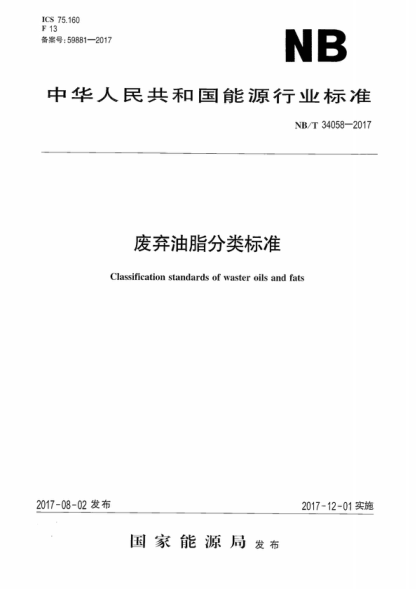 ICS 75.160
F 13
备案号：59881—2017

NB

中华人民共和国能源行业标准

NB/T 34058—2017

废弃油脂分类标准

Classification standards of waster oils and fats

2017-08-02 发布

2017-12-01 实施

国家能源局 发布